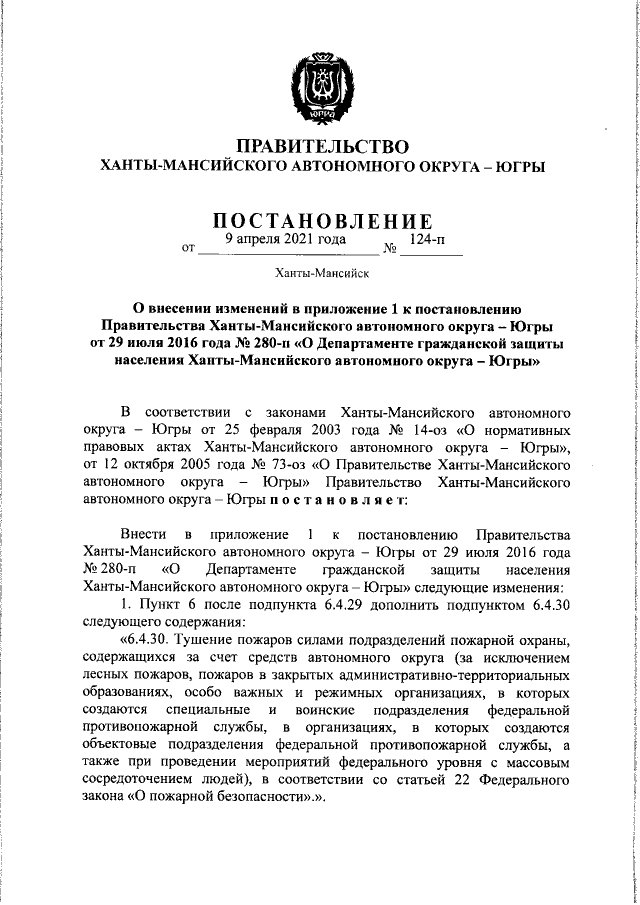 ЮГРА

ПРАВИТЕЛЬСТВО
ХАНТЫ-МАНСИЙСКОГО АВТОНОМНОГО ОКРУГА – ЮГРЫ

ПОСТАНОВЛЕНИЕ

от 9 апреля 2021 года № 124-п

Ханты-Мансийск

О внесении изменений в приложение 1 к постановлению Правительства Ханты-Мансийского автономного округа – Югры от 29 июля 2016 года № 280-п «О Департаменте гражданской защиты населения Ханты-Мансийского автономного округа – Югры»

В соответствии с законами Ханты-Мансийского автономного округа – Югры от 25 февраля 2003 года № 14-оз «О нормативных правовых актах Ханты-Мансийского автономного округа – Югры», от 12 октября 2005 года № 73-оз «О Правительстве Ханты-Мансийского автономного округа – Югры» Правительство Ханты-Мансийского автономного округа – Югры постановляет:

Внести в приложение 1 к постановлению Правительства Ханты-Мансийского автономного округа – Югры от 29 июля 2016 года № 280-п «О Департаменте гражданской защиты населения Ханты-Мансийского автономного округа – Югры» следующие изменения:

1. Пункт 6 после подпункта 6.4.29 дополнить подпунктом 6.4.30 следующего содержания:

«6.4.30. Тушение пожаров силами подразделений пожарной охраны, содержащихся за счет средств автономного округа (за исключением лесных пожаров, пожаров в закрытых административно-территориальных образованиях, особо важных и режимных организациях, в которых создаются специальные и воинские подразделения федеральной противопожарной службы, в организациях, в которых создаются объектовые подразделения федеральной противопожарной службы, а также при проведении мероприятий федерального уровня с массовым сосредоточением людей), в соответствии со статьей 22 Федерального закона «О пожарной безопасности».».